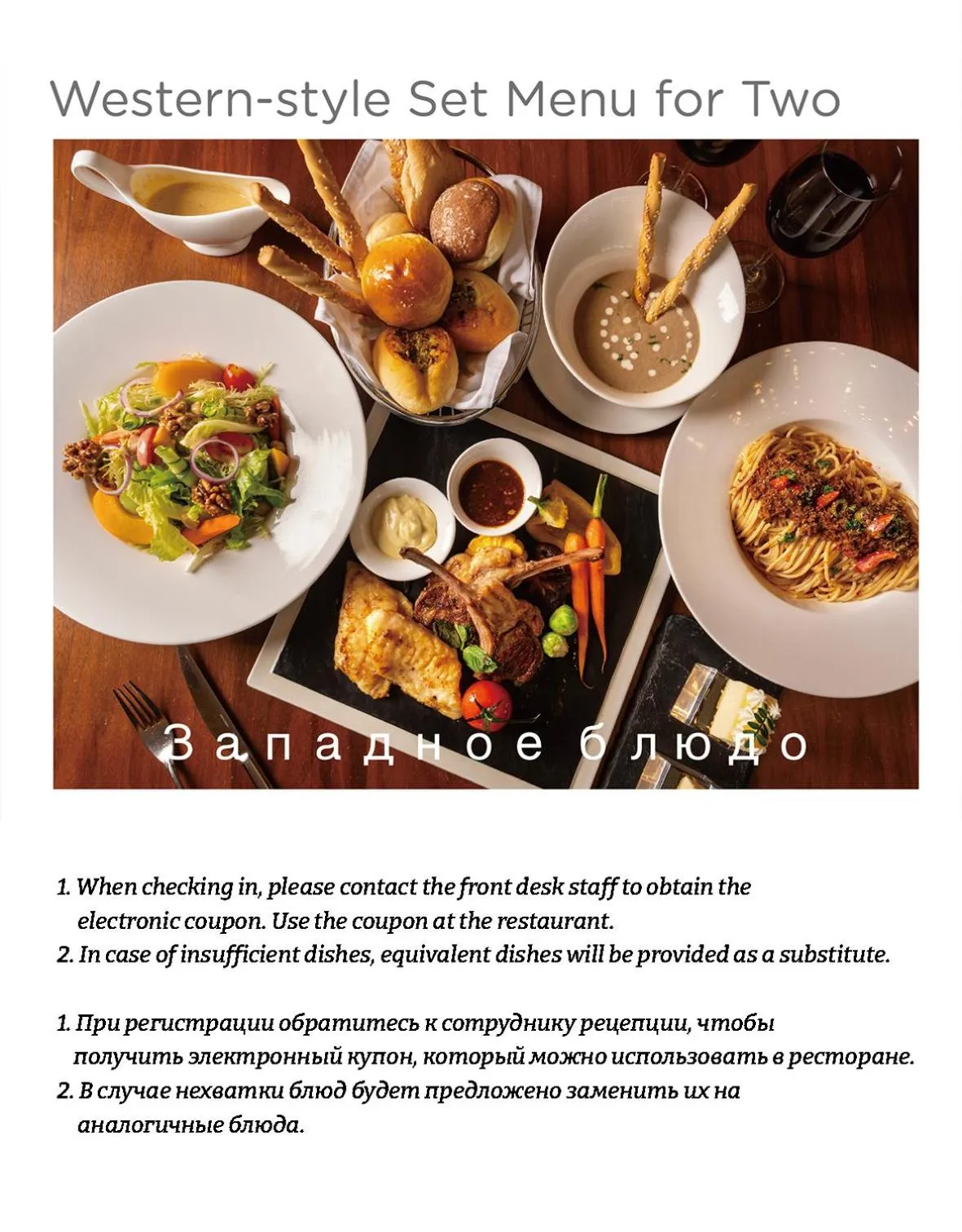 Western-style Set Menu for Two

Западное блюдо

1. When checking in, please contact the front desk staff to obtain the electronic coupon. Use the coupon at the restaurant.
2. In case of insufficient dishes, equivalent dishes will be provided as a substitute.

1. При регистрации обратитесь к сотруднику рецепции, чтобы получить электронный купон, который можно использовать в ресторане.
2. В случае нехватки блюд будет предложено заменить их на аналогичные блюда.